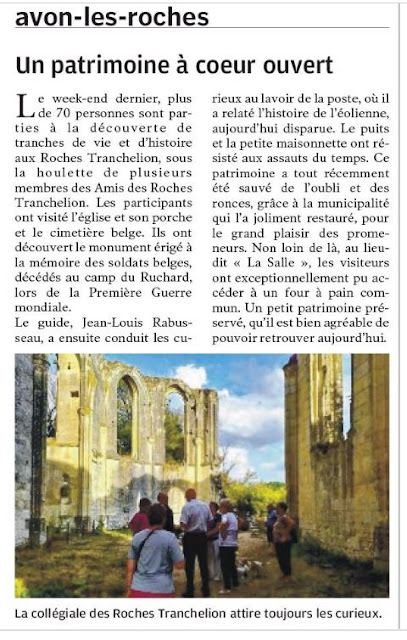 avon-les-roches

Un patrimoine à coeur ouvert

Le week-end dernier, plus de 70 personnes sont parties à la découverte de tranches de vie et d'histoire aux Roches Tranchelion, sous la houlette de plusieurs membres des Amis des Roches Tranchelion. Les participants ont visité l'église et son porche et le cimetière belge. Ils ont découvert le monument érigé à la mémoire des soldats belges, décédés au camp du Ruchard, lors de la Première Guerre mondiale.
Le guide, Jean-Louis Rabusseau, a ensuite conduit les curieux au lavoir de la poste, où il a relaté l'histoire de l'éolienne, aujourd'hui disparue. Le puits et la petite maisonnette ont résisté aux assauts du temps. Ce patrimoine a tout récemment été sauvé de l'oubli et des ronces, grâce à la municipalité qui l'a joliment restauré, pour le grand plaisir des promeneurs. Non loin de là, au lieudit « La Salle », les visiteurs ont exceptionnellement pu accéder à un four à pain commun. Un petit patrimoine préservé, qu'il est bien agréable de pouvoir retrouver aujourd'hui.

La collégiale des Roches Tranchelion attire toujours les curieux.